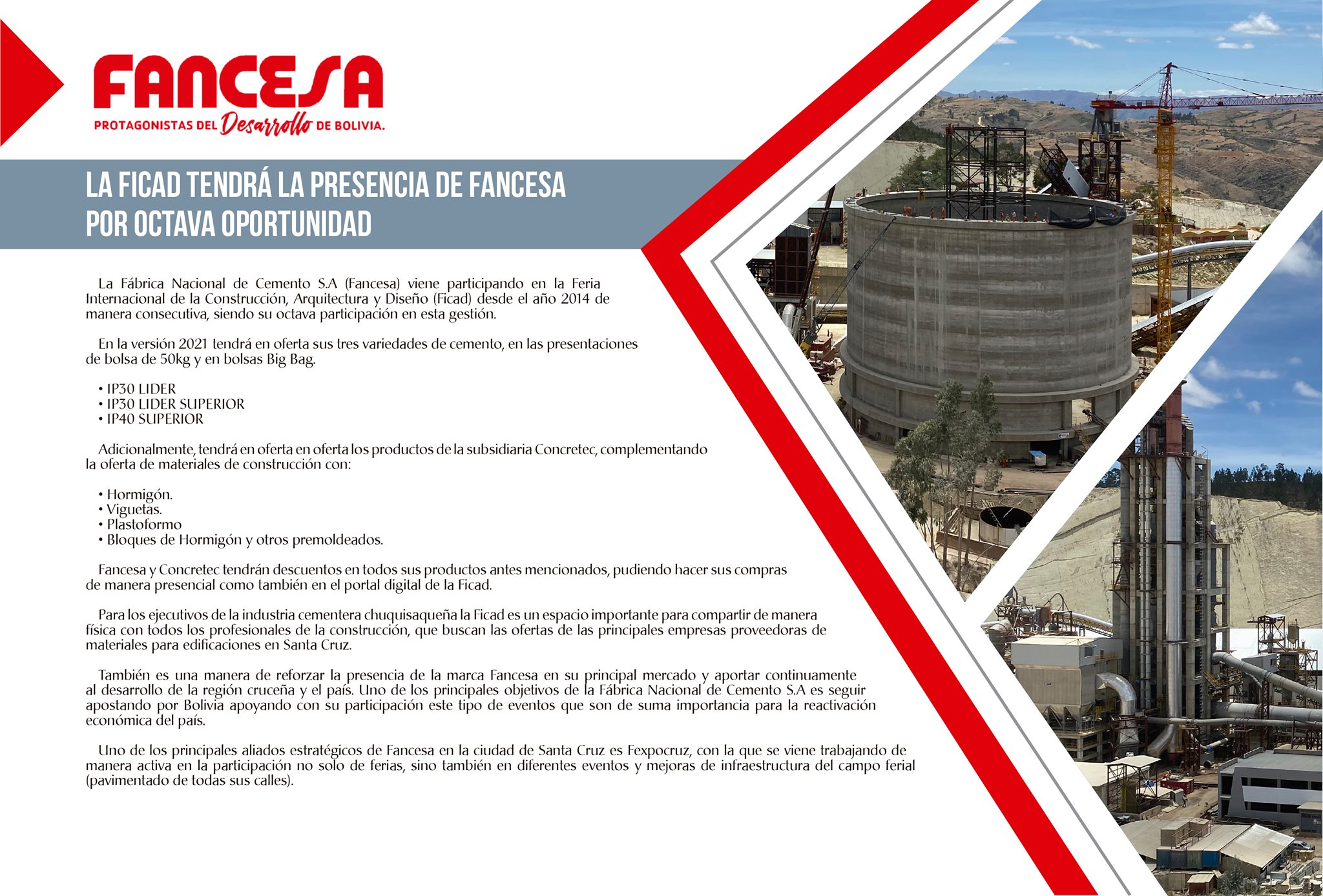 FANCESA
PROTAGONISTAS DEL Desarrollo DE BOLIVIA.

LA FICAD TENDRÁ LA PRESENCIA DE FANCESA POR OCTAVA OPORTUNIDAD

La Fábrica Nacional de Cemento S.A (Fancesa) viene participando en la Feria Internacional de la Construcción, Arquitectura y Diseño (Ficad) desde el año 2014 de manera consecutiva, siendo su octava participación en esta gestión.

En la versión 2021 tendrá en oferta sus tres variedades de cemento, en las presentaciones de bolsa de 50kg y en bolsas Big Bag.

• IP30 LIDER
• IP30 LIDER SUPERIOR
• IP40 SUPERIOR

Adicionalmente, tendrá en oferta en oferta los productos de la subsidiaria Concretec, complementando la oferta de materiales de construcción con:

• Hormigón.
• Viguetas.
• Plastoformo
• Bloques de Hormigón y otros premoldeados.

Fancesa y Concretec tendrán descuentos en todos sus productos antes mencionados, pudiendo hacer sus compras de manera presencial como también en el portal digital de la Ficad.

Para los ejecutivos de la industria cementera chuquisaqueña la Ficad es un espacio importante para compartir de manera física con todos los profesionales de la construcción, que buscan las ofertas de las principales empresas proveedoras de materiales para edificaciones en Santa Cruz.

También es una manera de reforzar la presencia de la marca Fancesa en su principal mercado y aportar continuamente al desarrollo de la región cruceña y el país. Uno de los principales objetivos de la Fábrica Nacional de Cemento S.A es seguir apostando por Bolivia apoyando con su participación este tipo de eventos que son de suma importancia para la reactivación económica del país.

Uno de los principales aliados estratégicos de Fancesa en la ciudad de Santa Cruz es Fexpocruz, con la que se viene trabajando de manera activa en la participación no solo de ferias, sino también en diferentes eventos y mejoras de infraestructura del campo ferial (pavimentado de todas sus calles).